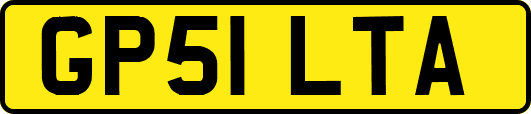 GP51 LTA